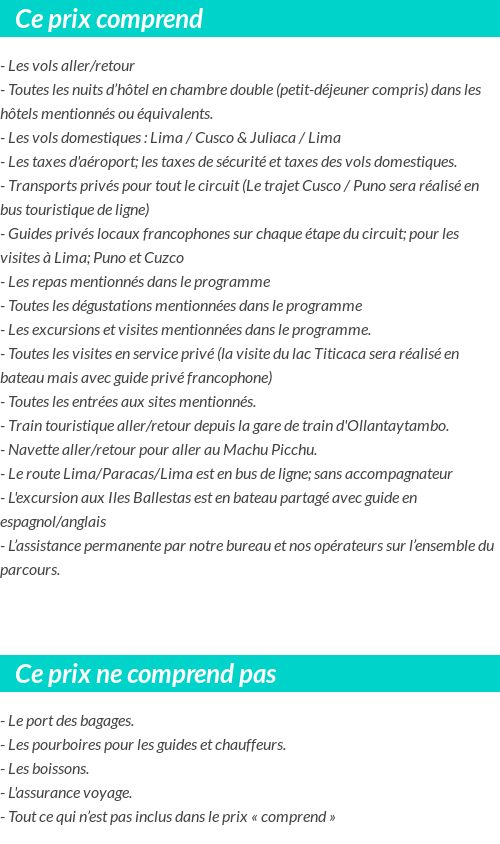 Ce prix comprend

- Les vols aller/retour
- Toutes les nuits d'hôtel en chambre double (petit-déjeuner compris) dans les hôtels mentionnés ou équivalents.
- Les vols domestiques : Lima / Cusco & Juliaca / Lima
- Les taxes d'aéroport; les taxes de sécurité et taxes des vols domestiques.
- Transports privés pour tout le circuit (Le trajet Cusco / Puno sera réalisé en bus touristique de ligne)
- Guides privés locaux francophones sur chaque étape du circuit; pour les visites à Lima; Puno et Cuzco
- Les repas mentionnés dans le programme
- Toutes les dégustations mentionnées dans le programme
- Les excursions et visites mentionnées dans le programme.
- Toutes les visites en service privé (la visite du lac Titicaca sera réalisé en bateau mais avec guide privé francophone)
- Toutes les entrées aux sites mentionnés.
- Train touristique aller/retour depuis la gare de train d'Ollantaytambo.
- Navette aller/retour pour aller au Machu Picchu.
- Le route Lima/Paracas/Lima est en bus de ligne; sans accompagnateur
- L'excursion aux Iles Ballestas est en bateau partagé avec guide en espagnol/anglais
- L'assistance permanente par notre bureau et nos opérateurs sur l'ensemble du parcours.

Ce prix ne comprend pas

- Le port des bagages.
- Les pourboires pour les guides et chauffeurs.
- Les boissons.
- L'assurance voyage.
- Tout ce qui n'est pas inclus dans le prix « comprend »